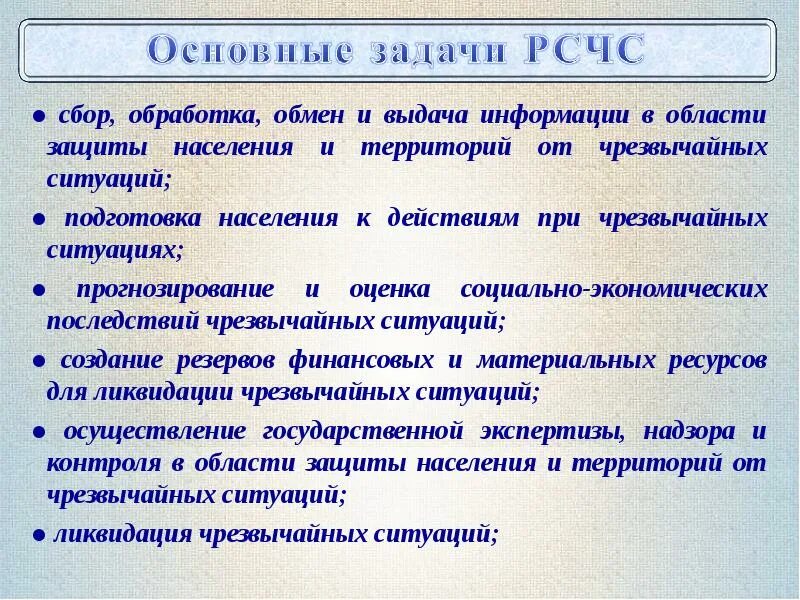 Основные задачи РСЧС

● сбор, обработка, обмен и выдача информации в области защиты населения и территорий от чрезвычайных ситуаций;

● подготовка населения к действиям при чрезвычайных ситуациях;

● прогнозирование и оценка социально-экономических последствий чрезвычайных ситуаций;

● создание резервов финансовых и материальных ресурсов для ликвидации чрезвычайных ситуаций;

● осуществление государственной экспертизы, надзора и контроля в области защиты населения и территорий от чрезвычайных ситуаций;

● ликвидация чрезвычайных ситуаций;